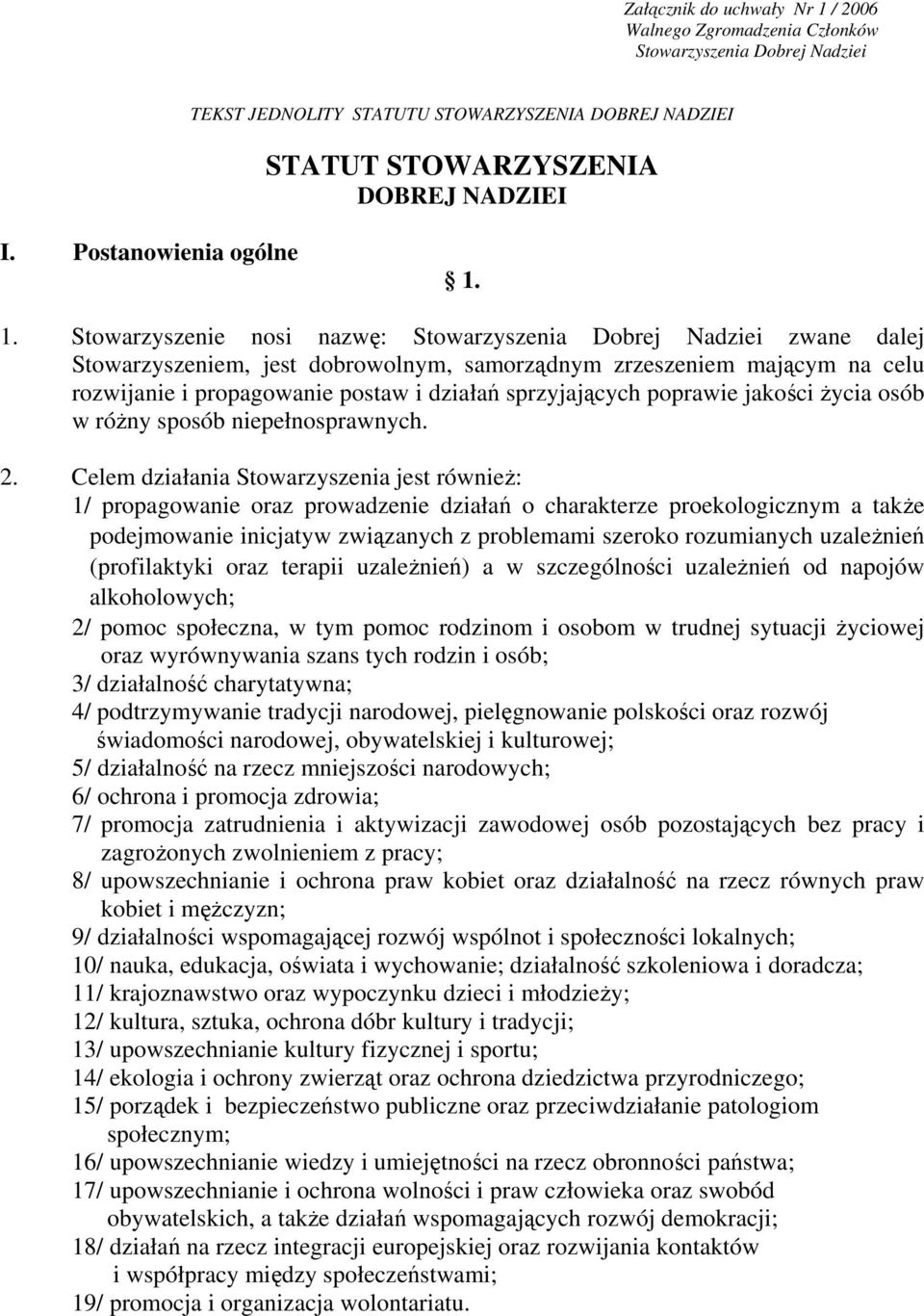 Załącznik do uchwały Nr 1 / 2006
Walnego Zgromadzenia Członków
Stowarzyszenia Dobrej Nadziei

TEKST JEDNOLITY STATUTU STOWARZYSZENIA DOBREJ NADZIEI

STATUT STOWARZYSZENIA
DOBREJ NADZIEI

I. Postanowienia ogólne

§ 1.

1. Stowarzyszenie nosi nazwę: Stowarzyszenia Dobrej Nadziei zwane dalej Stowarzyszeniem, jest dobrowolnym, samorządnym zrzeszeniem mającym na celu rozwijanie i propagowanie postaw i działań sprzyjających poprawie jakości życia osób w różny sposób niepełnosprawnych.

2. Celem działania Stowarzyszenia jest również:
1/ propagowanie oraz prowadzenie działań o charakterze proekologicznym a także podejmowanie inicjatyw związanych z problemami szeroko rozumianych uzależnień (profilaktyki oraz terapii uzależnień) a w szczególności uzależnień od napojów alkoholowych;
2/ pomoc społeczna, w tym pomoc rodzinom i osobom w trudnej sytuacji życiowej oraz wyrównywania szans tych rodzin i osób;
3/ działalność charytatywna;
4/ podtrzymywanie tradycji narodowej, pielęgnowanie polskości oraz rozwój świadomości narodowej, obywatelskiej i kulturowej;
5/ działalność na rzecz mniejszości narodowych;
6/ ochrona i promocja zdrowia;
7/ promocja zatrudnienia i aktywizacji zawodowej osób pozostających bez pracy i zagrożonych zwolnieniem z pracy;
8/ upowszechnianie i ochrona praw kobiet oraz działalność na rzecz równych praw kobiet i mężczyzn;
9/ działalności wspomagającej rozwój wspólnot i społeczności lokalnych;
10/ nauka, edukacja, oświata i wychowanie; działalność szkoleniowa i doradcza;
11/ krajoznawstwo oraz wypoczynku dzieci i młodzieży;
12/ kultura, sztuka, ochrona dóbr kultury i tradycji;
13/ upowszechnianie kultury fizycznej i sportu;
14/ ekologia i ochrony zwierząt oraz ochrona dziedzictwa przyrodniczego;
15/ porządek i bezpieczeństwo publiczne oraz przeciwdziałanie patologiom społecznym;
16/ upowszechnianie wiedzy i umiejętności na rzecz obronności państwa;
17/ upowszechnianie i ochrona wolności i praw człowieka oraz swobód obywatelskich, a także działań wspomagających rozwój demokracji;
18/ działań na rzecz integracji europejskiej oraz rozwijania kontaktów i współpracy między społeczeństwami;
19/ promocja i organizacja wolontariatu.